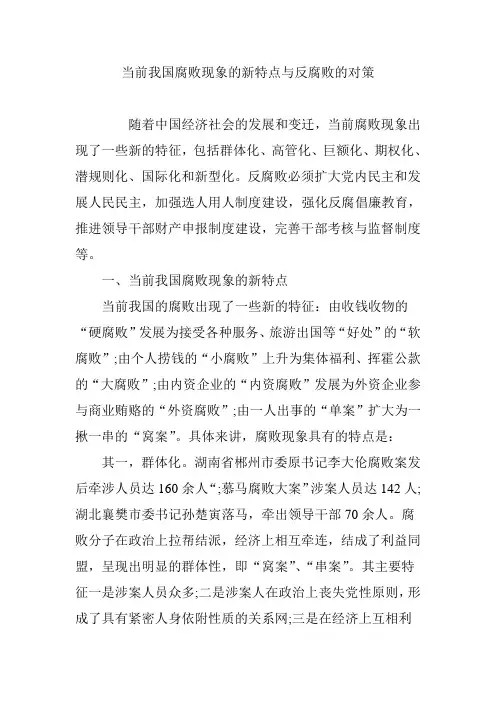 当前我国腐败现象的新特点与反腐败的对策

随着中国经济社会的发展和变迁，当前腐败现象出现了一些新的特征，包括群体化、高管化、巨额化、期权化、潜规则化、国际化和新型化。反腐败必须扩大党内民主和发展人民民主，加强选人用人制度建设，强化反腐倡廉教育，推进领导干部财产申报制度建设，完善干部考核与监督制度等。

一、当前我国腐败现象的新特点

当前我国的腐败出现了一些新的特征：由收钱收物的“硬腐败”发展为接受各种服务、旅游出国等“好处”的“软腐败”;由个人捞钱的“小腐败”上升为集体福利、挥霍公款的“大腐败”;由内资企业的“内资腐败”发展为外资企业参与商业贿赂的“外资腐败”;由一人出事的“单案”扩大为一揪一串的“窝案”。具体来讲，腐败现象具有的特点是：

其一，群体化。湖南省郴州市委原书记李大伦腐败案发后牵涉人员达 160 余人“;慕马腐败大案”涉案人员达 142 人;湖北襄樊市委书记孙楚寅落马，牵出领导干部 70 余人。腐败分子在政治上拉帮结派，经济上相互牵连，结成了利益同盟，呈现出明显的群体性，即“窝案”、“串案”。其主要特征一是涉案人员众多;二是涉案人在政治上丧失党性原则，形成了具有紧密人身依附性质的关系网;三是在经济上互相利